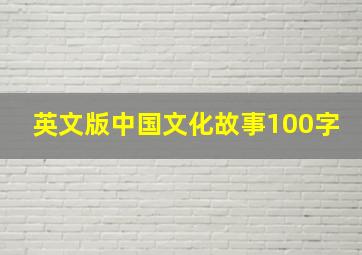 英文版中国文化故事100字